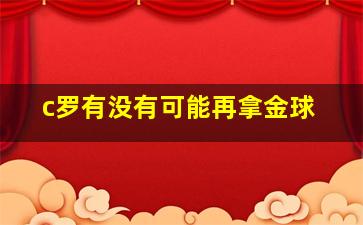 c罗有没有可能再拿金球